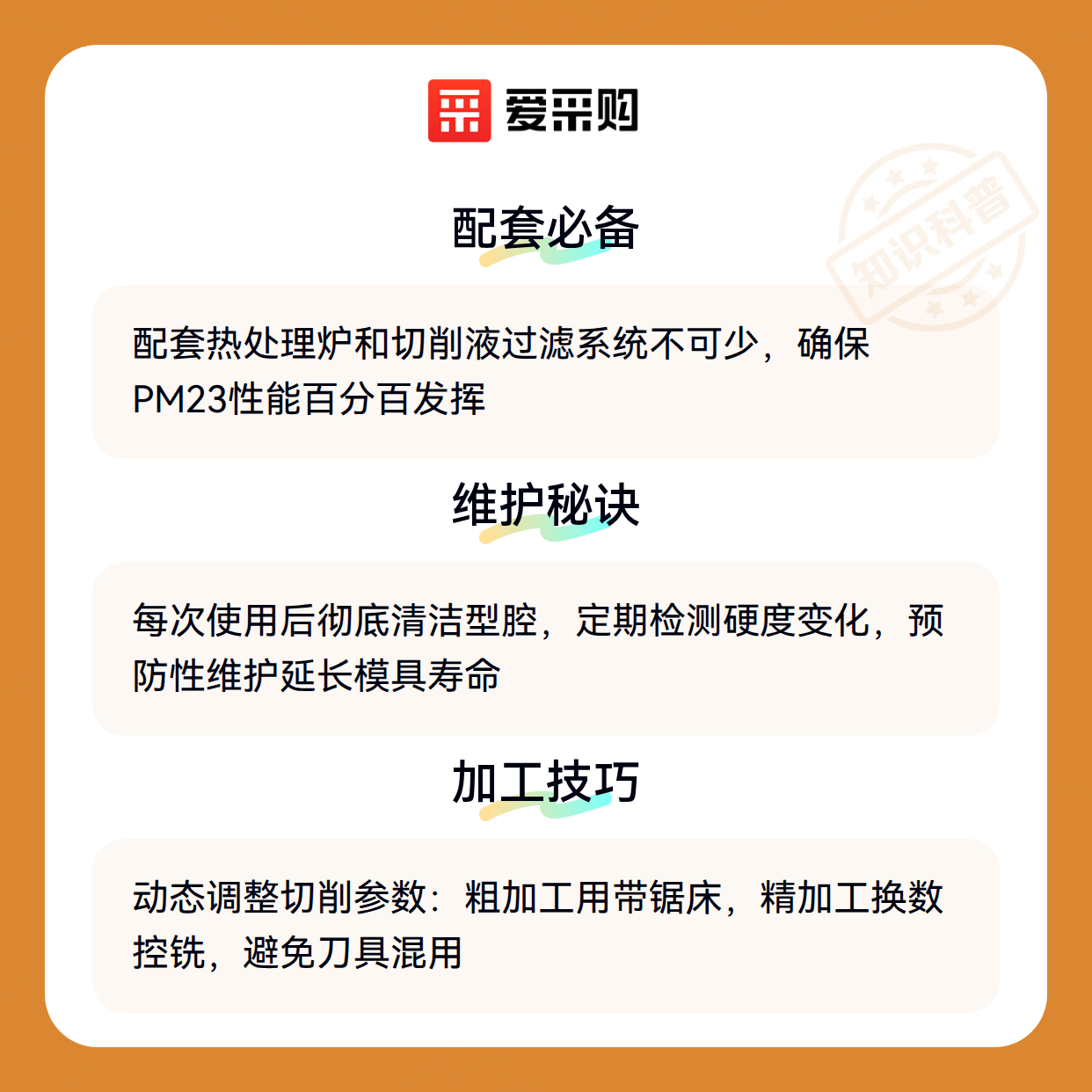 爱采购

配套必备

配套热处理炉和切削液过滤系统不可少，确保PM23性能百分百发挥

维护秘诀

每次使用后彻底清洁型腔，定期检测硬度变化，预防性维护延长模具寿命

加工技巧

动态调整切削参数：粗加工用带锯床，精加工换数控铣，避免刀具混用

知识科普